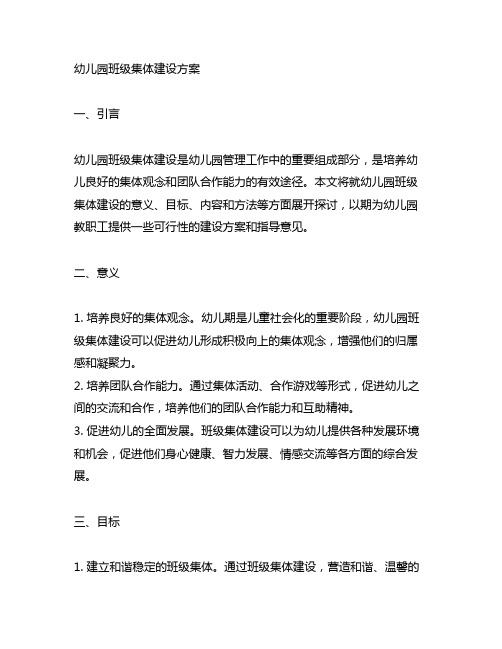 幼儿园班级集体建设方案

一、引言

幼儿园班级集体建设是幼儿园管理工作中的重要组成部分，是培养幼儿良好的集体观念和团队合作能力的有效途径。本文将就幼儿园班级集体建设的意义、目标、内容和方法等方面展开探讨，以期为幼儿园教职工提供一些可行性的建设方案和指导意见。

二、意义

1. 培养良好的集体观念。幼儿期是儿童社会化的重要阶段，幼儿园班级集体建设可以促进幼儿形成积极向上的集体观念，增强他们的归属感和凝聚力。
2. 培养团队合作能力。通过集体活动、合作游戏等形式，促进幼儿之间的交流和合作，培养他们的团队合作能力和互助精神。
3. 促进幼儿的全面发展。班级集体建设可以为幼儿提供各种发展环境和机会，促进他们身心健康、智力发展、情感交流等各方面的综合发展。

三、目标

1. 建立和谐稳定的班级集体。通过班级集体建设，营造和谐、温馨的